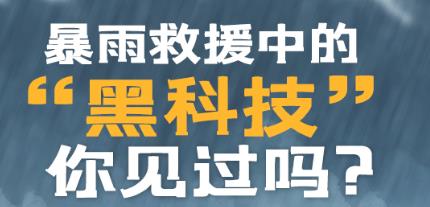 暴雨救援中的
“黑科技”
你见过吗？